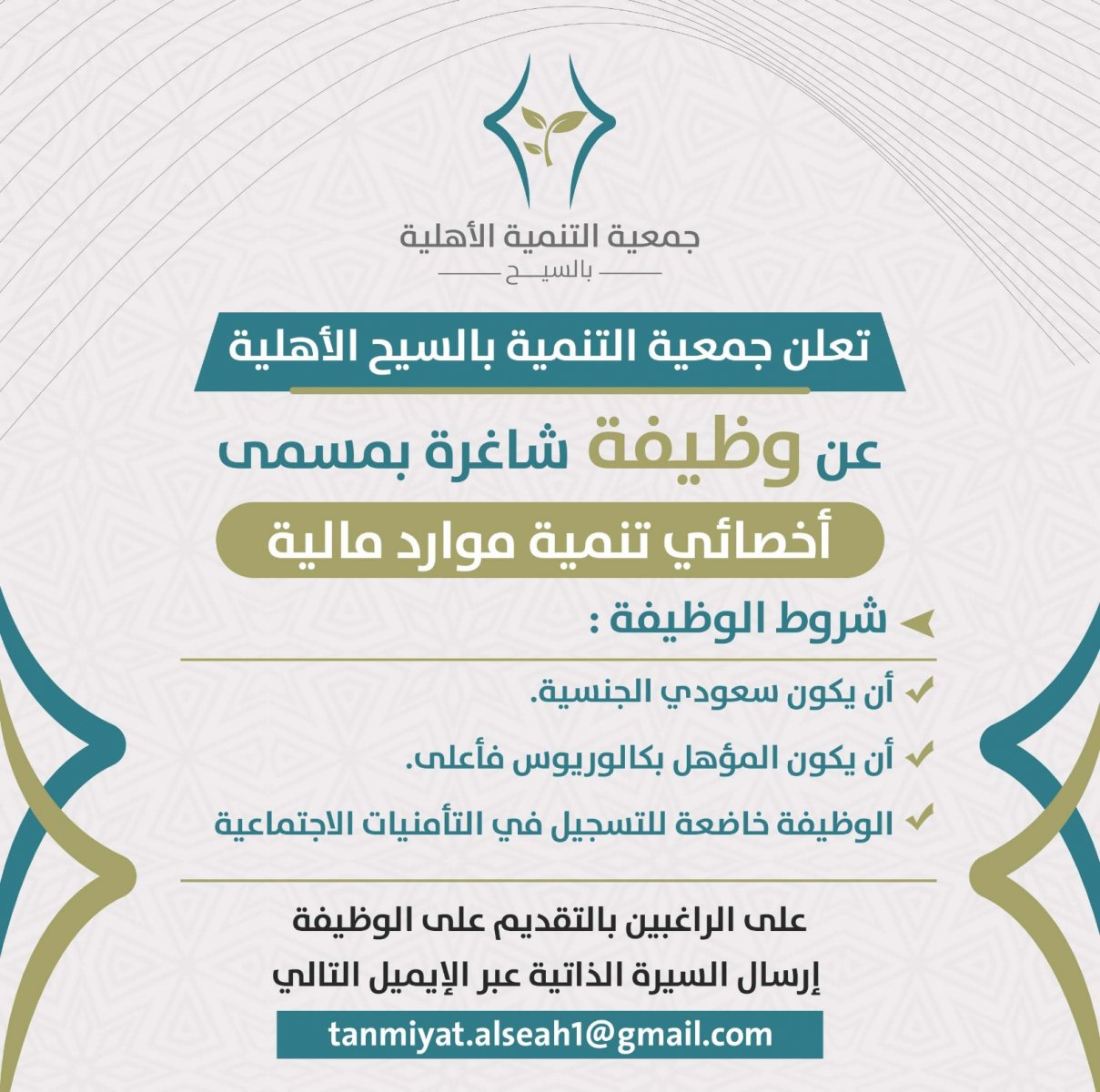 جمعية التنمية الأهلية
بالسيح

تعلن جمعية التنمية بالسيح الأهلية

عن وظيفة شاغرة بمسمى

أخصائي تنمية موارد مالية

شروط الوظيفة :

أن يكون سعودي الجنسية.

أن يكون المؤهل بكالوريوس فأعلى.

الوظيفة خاضعة للتسجيل في التأمنيات الاجتماعية

على الراغبين بالتقديم على الوظيفة
إرسال السيرة الذاتية عبر الإيميل التالي

tanmiyat.alseah1@gmail.com